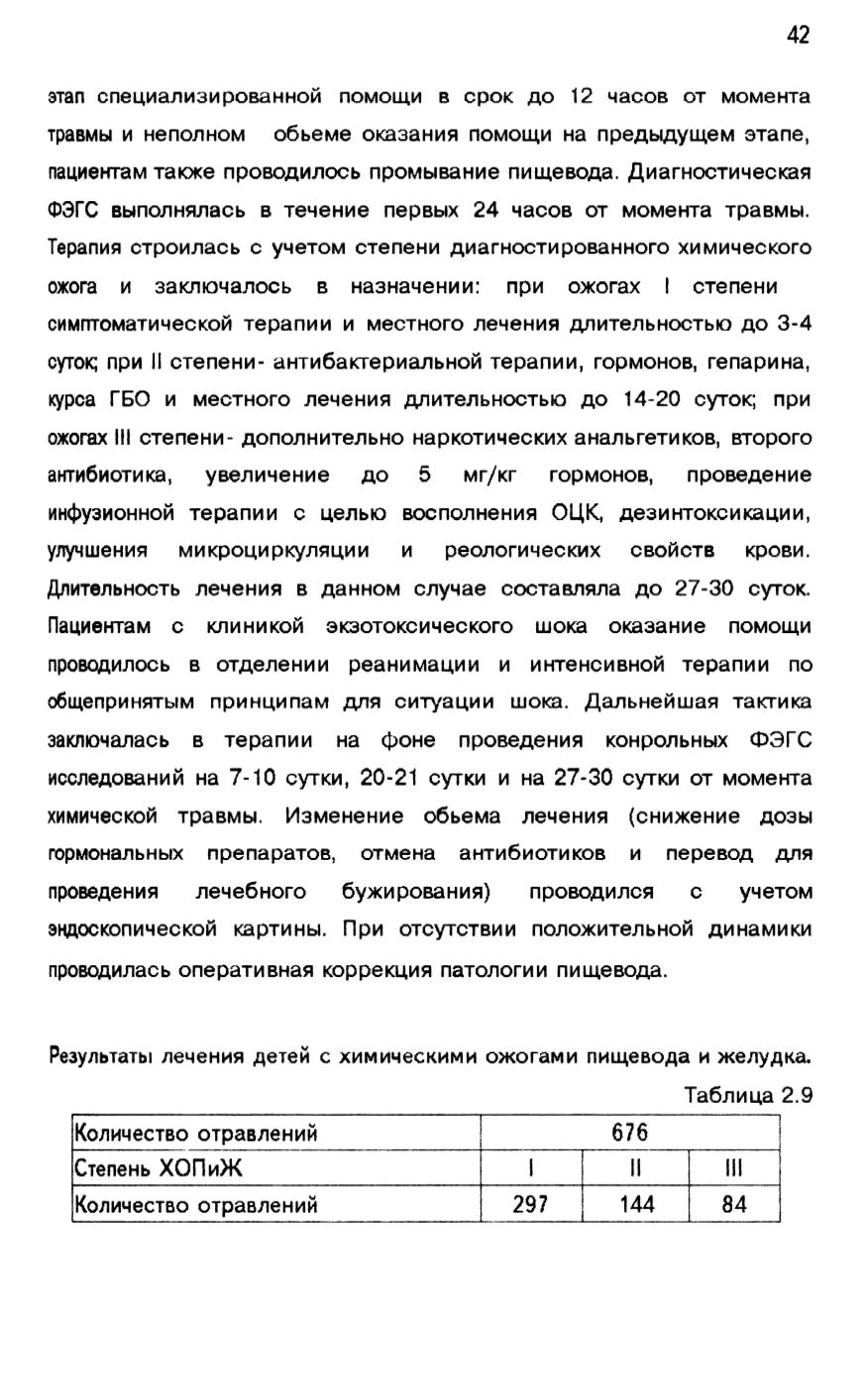 42

этап специализированной помощи в срок до 12 часов от момента травмы и неполном обьеме оказания помощи на предыдущем этапе, пациентам также проводилось промывание пищевода. Диагностическая ФЭГС выполнялась в течение первых 24 часов от момента травмы. Терапия строилась с учетом степени диагностированного химического ожога и заключалось в назначении: при ожогах I степени симптоматической терапии и местного лечения длительностью до 3-4 суток; при II степени- антибактериальной терапии, гормонов, гепарина, курса ГБО и местного лечения длительностью до 14-20 суток; при ожогах III степени- дополнительно наркотических анальгетиков, второго антибиотика, увеличение до 5 мг/кг гормонов, проведение инфузионной терапии с целью восполнения ОЦК, дезинтоксикации, улучшения микроциркуляции и реологических свойств крови. Длительность лечения в данном случае составляла до 27-30 суток. Пациентам с клиникой экзотоксического шока оказание помощи проводилось в отделении реанимации и интенсивной терапии по общепринятым принципам для ситуации шока. Дальнейшая тактика заключалась в терапии на фоне проведения конрольных ФЭГС исследований на 7-10 сутки, 20-21 сутки и на 27-30 сутки от момента химической травмы. Изменение обьема лечения (снижение дозы гормональных препаратов, отмена антибиотиков и перевод для проведения лечебного бужирования) проводился с учетом эндоскопической картины. При отсутствии положительной динамики проводилась оперативная коррекция патологии пищевода.

Результаты лечения детей с химическими ожогами пищевода и желудка.

Таблица 2.9

| Количество отравлений | 676 | | |
|---|---|---|---|
| Степень ХОПиЖ | I | II | III |
| Количество отравлений | 297 | 144 | 84 |